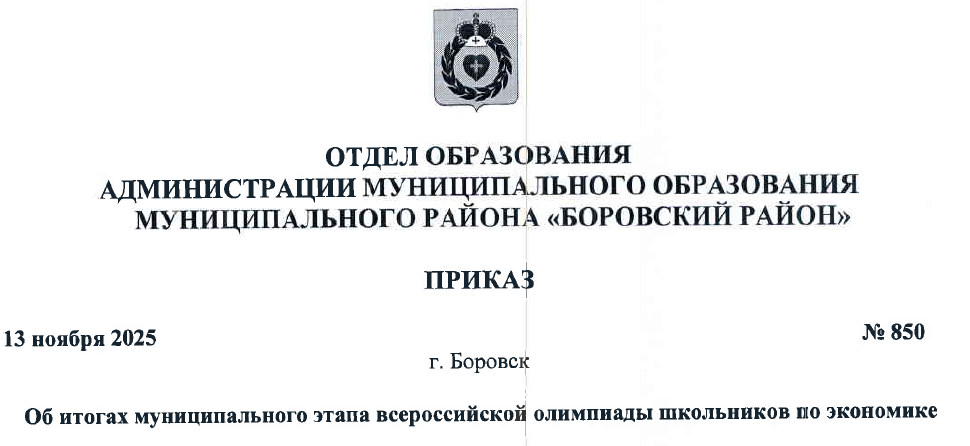 ОТДЕЛ ОБРАЗОВАНИЯ
АДМИНИСТРАЦИИ МУНИЦИПАЛЬНОГО ОБРАЗОВАНИЯ
МУНИЦИПАЛЬНОГО РАЙОНА «БОРОВСКИЙ РАЙОН»

ПРИКАЗ

13 ноября 2025 № 850

г. Боровск

Об итогах муниципального этапа всероссийской олимпиады школьников по экономике